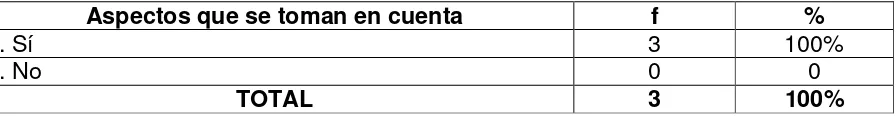 | Aspectos que se toman en cuenta | f | % |
|---|---|---|
| . Sí | 3 | 100% |
| . No | 0 | 0 |
| TOTAL | 3 | 100% |